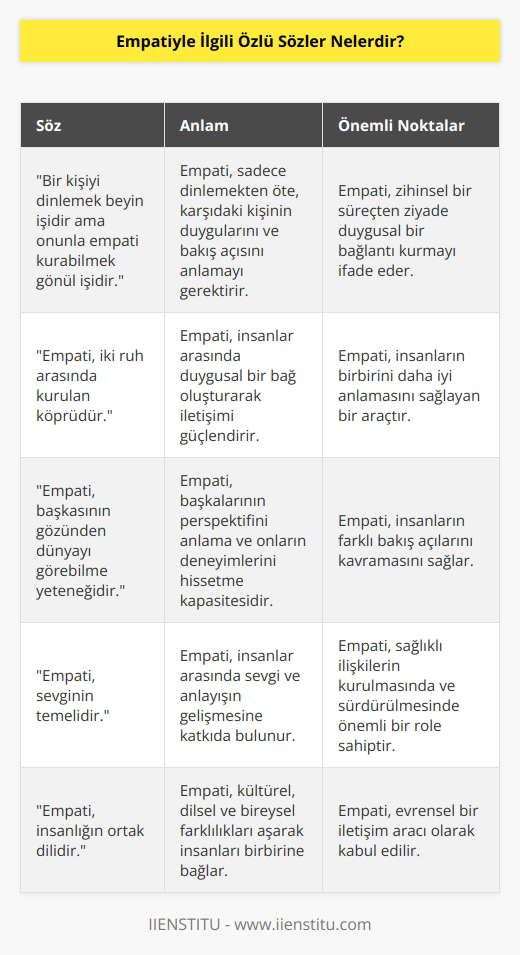 Empatiyle İlgili Özlü Sözler Nelerdir?

| Söz | Anlam | Önemli Noktalar |
|---|---|---|
| "Bir kişiyi dinlemek beyin işidir ama onunla empati kurabilmek gönül işidir." | Empati, sadece dinlemekten öte, karşıdaki kişinin duygularını ve bakış açısını anlamayı gerektirir. | Empati, zihinsel bir süreçten ziyade duygusal bir bağlantı kurmayı ifade eder. |
| "Empati, iki ruh arasında kurulan köprüdür." | Empati, insanlar arasında duygusal bir bağ oluşturarak iletişimi güçlendirir. | Empati, insanların birbirini daha iyi anlamasını sağlayan bir araçtır. |
| "Empati, başkasının gözünden dünyayı görebilme yeteneğidir." | Empati, başkalarının perspektifini anlama ve onların deneyimlerini hissetme kapasitesidir. | Empati, insanların farklı bakış açılarını kavramasını sağlar. |
| "Empati, sevginin temelidir." | Empati, insanlar arasında sevgi ve anlayışın gelişmesine katkıda bulunur. | Empati, sağlıklı ilişkilerin kurulmasında ve sürdürülmesinde önemli bir role sahiptir. |
| "Empati, insanlığın ortak dilidir." | Empati, kültürel, dilsel ve bireysel farklılıkları aşarak insanları birbirine bağlar. | Empati, evrensel bir iletişim aracı olarak kabul edilir. |

IIENSTITU - www.iienstitu.com